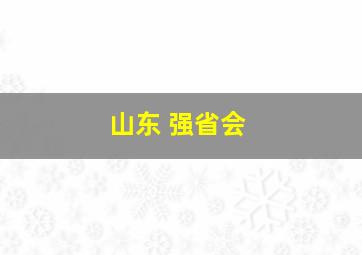 山东 强省会